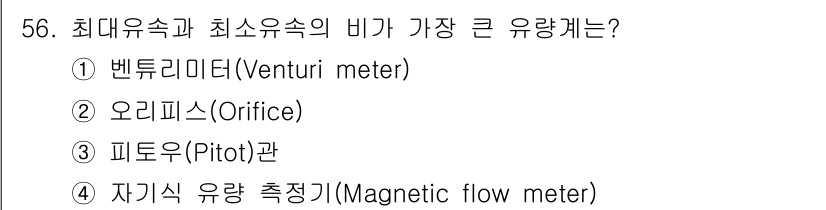 56. 최대유속과 최소유속의 비가 가장 큰 유량계는?
① 벤튜리미터(Venturi meter)
② 오리피스(Orifice)
③ 피토우(Pitot)관
④ 자기식 유량 측정기(Magnetic flow meter)